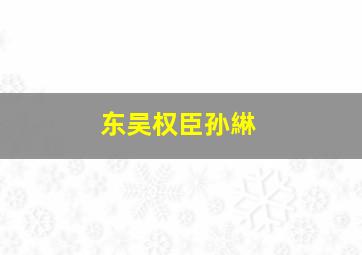 东吴权臣孙綝